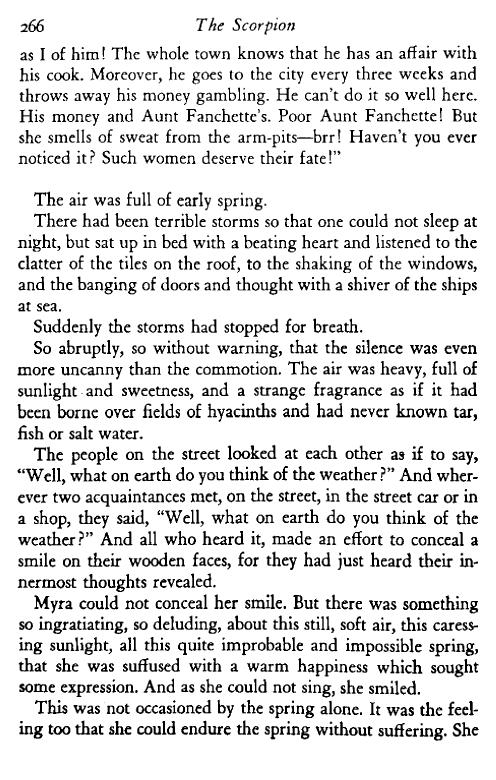 266 The Scorpion

as I of him! The whole town knows that he has an affair with his cook. Moreover, he goes to the city every three weeks and throws away his money gambling. He can't do it so well here. His money and Aunt Fanchette's. Poor Aunt Fanchette! But she smells of sweat from the arm-pits—brr! Haven't you ever noticed it? Such women deserve their fate!"

The air was full of early spring.

There had been terrible storms so that one could not sleep at night, but sat up in bed with a beating heart and listened to the clatter of the tiles on the roof, to the shaking of the windows, and the banging of doors and thought with a shiver of the ships at sea.

Suddenly the storms had stopped for breath.

So abruptly, so without warning, that the silence was even more uncanny than the commotion. The air was heavy, full of sunlight and sweetness, and a strange fragrance as if it had been borne over fields of hyacinths and had never known tar, fish or salt water.

The people on the street looked at each other as if to say, "Well, what on earth do you think of the weather?" And wherever two acquaintances met, on the street, in the street car or in a shop, they said, "Well, what on earth do you think of the weather?" And all who heard it, made an effort to conceal a smile on their wooden faces, for they had just heard their innermost thoughts revealed.

Myra could not conceal her smile. But there was something so ingratiating, so deluding, about this still, soft air, this caressing sunlight, all this quite improbable and impossible spring, that she was suffused with a warm happiness which sought some expression. And as she could not sing, she smiled.

This was not occasioned by the spring alone. It was the feeling too that she could endure the spring without suffering. She